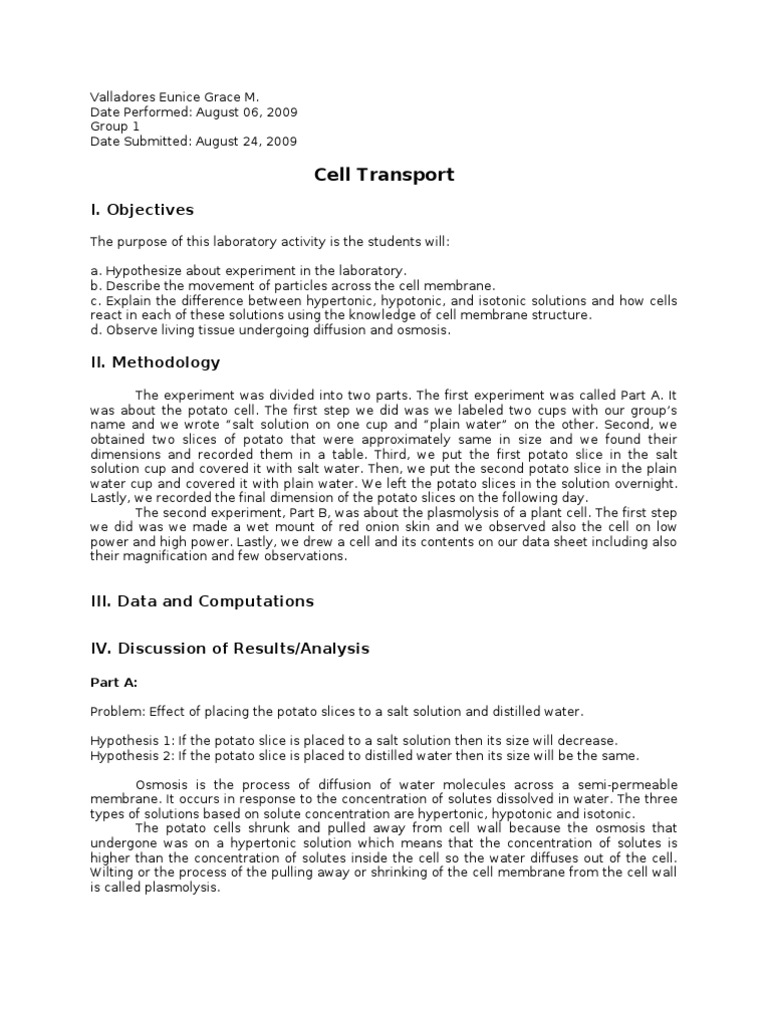 Valladores Eunice Grace M.
Date Performed: August 06, 2009
Group 1
Date Submitted: August 24, 2009

Cell Transport

I. Objectives

The purpose of this laboratory activity is the students will:

a. Hypothesize about experiment in the laboratory.
b. Describe the movement of particles across the cell membrane.
c. Explain the difference between hypertonic, hypotonic, and isotonic solutions and how cells react in each of these solutions using the knowledge of cell membrane structure.
d. Observe living tissue undergoing diffusion and osmosis.

II. Methodology

The experiment was divided into two parts. The first experiment was called Part A. It was about the potato cell. The first step we did was we labeled two cups with our group's name and we wrote "salt solution on one cup and "plain water" on the other. Second, we obtained two slices of potato that were approximately same in size and we found their dimensions and recorded them in a table. Third, we put the first potato slice in the salt solution cup and covered it with salt water. Then, we put the second potato slice in the plain water cup and covered it with plain water. We left the potato slices in the solution overnight. Lastly, we recorded the final dimension of the potato slices on the following day.

The second experiment, Part B, was about the plasmolysis of a plant cell. The first step we did was we made a wet mount of red onion skin and we observed also the cell on low power and high power. Lastly, we drew a cell and its contents on our data sheet including also their magnification and few observations.

III. Data and Computations

IV. Discussion of Results/Analysis

Part A:

Problem: Effect of placing the potato slices to a salt solution and distilled water.

Hypothesis 1: If the potato slice is placed to a salt solution then its size will decrease.
Hypothesis 2: If the potato slice is placed to distilled water then its size will be the same.

Osmosis is the process of diffusion of water molecules across a semi-permeable membrane. It occurs in response to the concentration of solutes dissolved in water. The three types of solutions based on solute concentration are hypertonic, hypotonic and isotonic.

The potato cells shrunk and pulled away from cell wall because the osmosis that undergone was on a hypertonic solution which means that the concentration of solutes is higher than the concentration of solutes inside the cell so the water diffuses out of the cell. Wilting or the process of the pulling away or shrinking of the cell membrane from the cell wall is called plasmolysis.